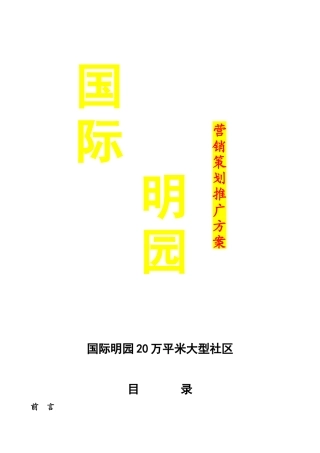 国际

明园

营销策划推广方案

国际明园20万平米大型社区

目 录

前 言